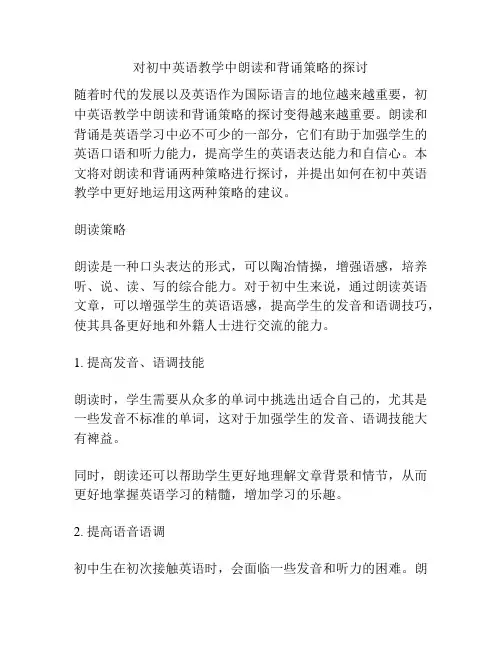 对初中英语教学中朗读和背诵策略的探讨

随着时代的发展以及英语作为国际语言的地位越来越重要，初中英语教学中朗读和背诵策略的探讨变得越来越重要。朗读和背诵是英语学习中必不可少的一部分，它们有助于加强学生的英语口语和听力能力，提高学生的英语表达能力和自信心。本文将对朗读和背诵两种策略进行探讨，并提出如何在初中英语教学中更好地运用这两种策略的建议。

朗读策略

朗读是一种口头表达的形式，可以陶冶情操，增强语感，培养听、说、读、写的综合能力。对于初中生来说，通过朗读英语文章，可以增强学生的英语语感，提高学生的发音和语调技巧，使其具备更好地和外籍人士进行交流的能力。

1. 提高发音、语调技能

朗读时，学生需要从众多的单词中挑选出适合自己的，尤其是一些发音不标准的单词，这对于加强学生的发音、语调技能大有裨益。

同时，朗读还可以帮助学生更好地理解文章背景和情节，从而更好地掌握英语学习的精髓，增加学习的乐趣。

2. 提高语音语调

初中生在初次接触英语时，会面临一些发音和听力的困难。朗